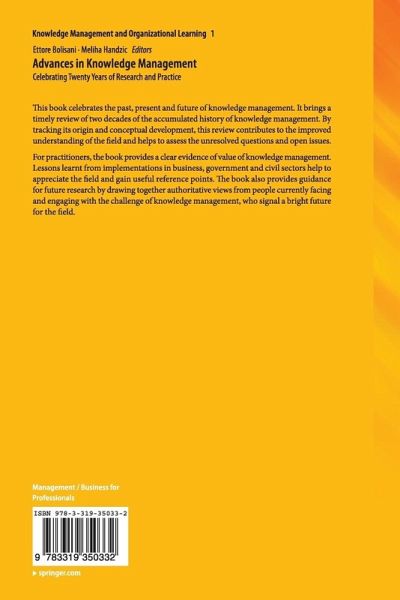 Knowledge Management and Organizational Learning 1

Ettore Bolisani · Meliha Handzic Editors

Advances in Knowledge Management

Celebrating Twenty Years of Research and Practice

This book celebrates the past, present and future of knowledge management. It brings a timely review of two decades of the accumulated history of knowledge management. By tracking its origin and conceptual development, this review contributes to the improved understanding of the field and helps to assess the unresolved questions and open issues.

For practitioners, the book provides a clear evidence of value of knowledge management. Lessons learnt from implementations in business, government and civil sectors help to appreciate the field and gain useful reference points. The book also provides guidance for future research by drawing together authoritative views from people currently facing and engaging with the challenge of knowledge management, who signal a bright future for the field.

Management / Business for Professionals

ISBN 978-3-319-35033-2

9 783319 350332

▸ springer.com